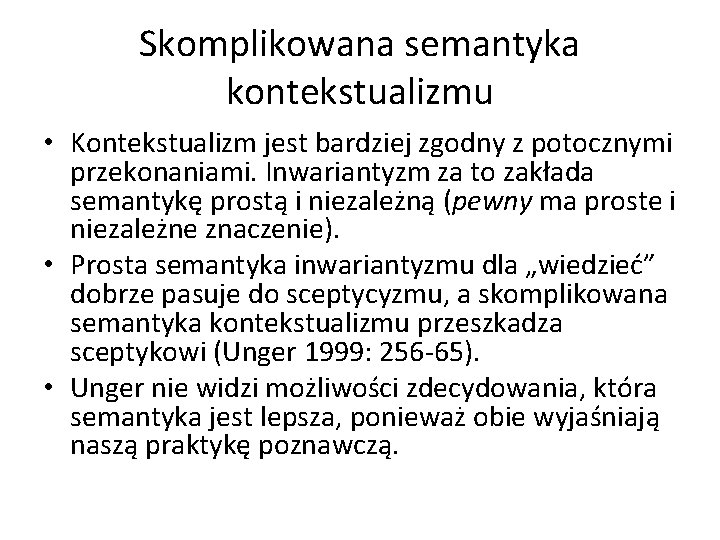 Skomplikowana semantyka kontekstualizmu

• Kontekstualizm jest bardziej zgodny z potocznymi przekonaniami. Inwariantyzm za to zakłada semantykę prostą i niezależną (pewny ma proste i niezależne znaczenie).
• Prosta semantyka inwariantyzmu dla „wiedzieć” dobrze pasuje do sceptycyzmu, a skomplikowana semantyka kontekstualizmu przeszkadza sceptykowi (Unger 1999: 256-65).
• Unger nie widzi możliwości zdecydowania, która semantyka jest lepsza, ponieważ obie wyjaśniają naszą praktykę poznawczą.